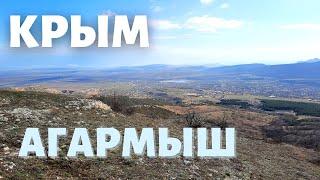 КРЫМ

АГАРМЫШ